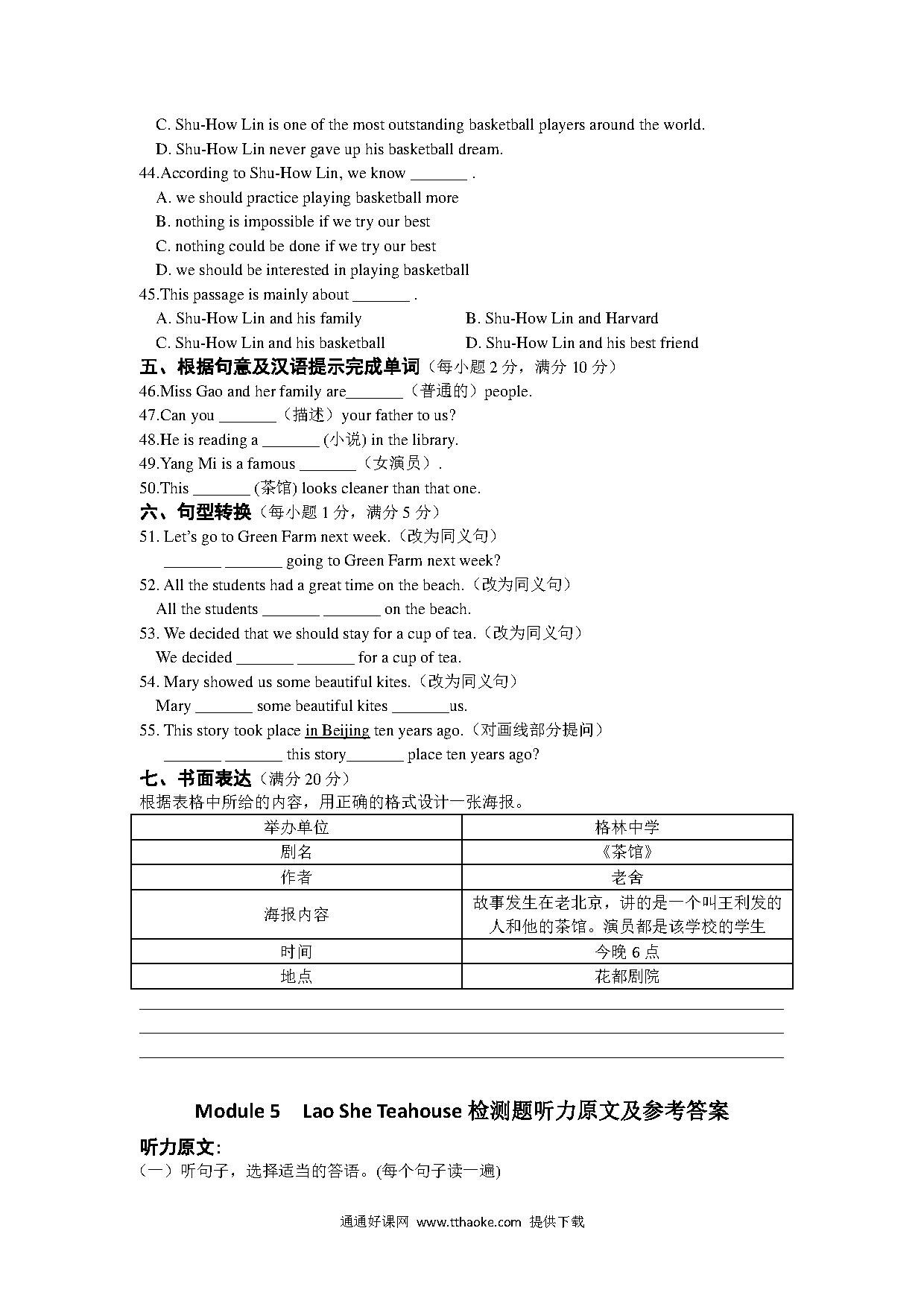 C. Shu-How Lin is one of the most outstanding basketball players around the world.
D. Shu-How Lin never gave up his basketball dream.
44.According to Shu-How Lin, we know _______ .
A. we should practice playing basketball more
B. nothing is impossible if we try our best
C. nothing could be done if we try our best
D. we should be interested in playing basketball
45.This passage is mainly about _______ .
A. Shu-How Lin and his family
B. Shu-How Lin and Harvard
C. Shu-How Lin and his basketball
D. Shu-How Lin and his best friend
五、根据句意及汉语提示完成单词（每小题 2 分，满分 10 分）
46.Miss Gao and her family are_______（普通的）people.
47.Can you _______（描述）your father to us?
48.He is reading a _______ (小说) in the library.
49.Yang Mi is a famous _______（女演员）.
50.This _______ (茶馆) looks cleaner than that one.
六、句型转换（每小题 1 分，满分 5 分）
51. Let's go to Green Farm next week.（改为同义句）
_______ _______ going to Green Farm next week?
52. All the students had a great time on the beach.（改为同义句）
All the students _______ _______ on the beach.
53. We decided that we should stay for a cup of tea.（改为同义句）
We decided _______ _______ for a cup of tea.
54. Mary showed us some beautiful kites.（改为同义句）
Mary _______ some beautiful kites _______us.
55. This story took place in Beijing ten years ago.（对画线部分提问）
_______ _______ this story_______ place ten years ago?
七、书面表达（满分 20 分）
根据表格中所给的内容，用正确的格式设计一张海报。

| 举办单位 | 格林中学 |
|---|---|
| 剧名 | 《茶馆》 |
| 作者 | 老舍 |
| 海报内容 | 故事发生在老北京，讲的是一个叫王利发的人和他的茶馆。演员都是该学校的学生 |
| 时间 | 今晚 6 点 |
| 地点 | 花都剧院 |

Module 5 Lao She Teahouse 检测题听力原文及参考答案
听力原文:
（一）听句子，选择适当的答语。(每个句子读一遍)

通通好课网 www.tthaoke.com 提供下载